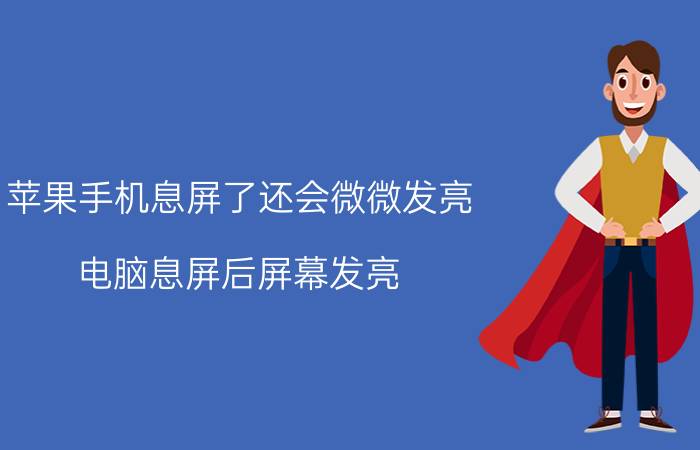 苹果手机息屏了还会微微发亮

电脑息屏后屏幕发亮